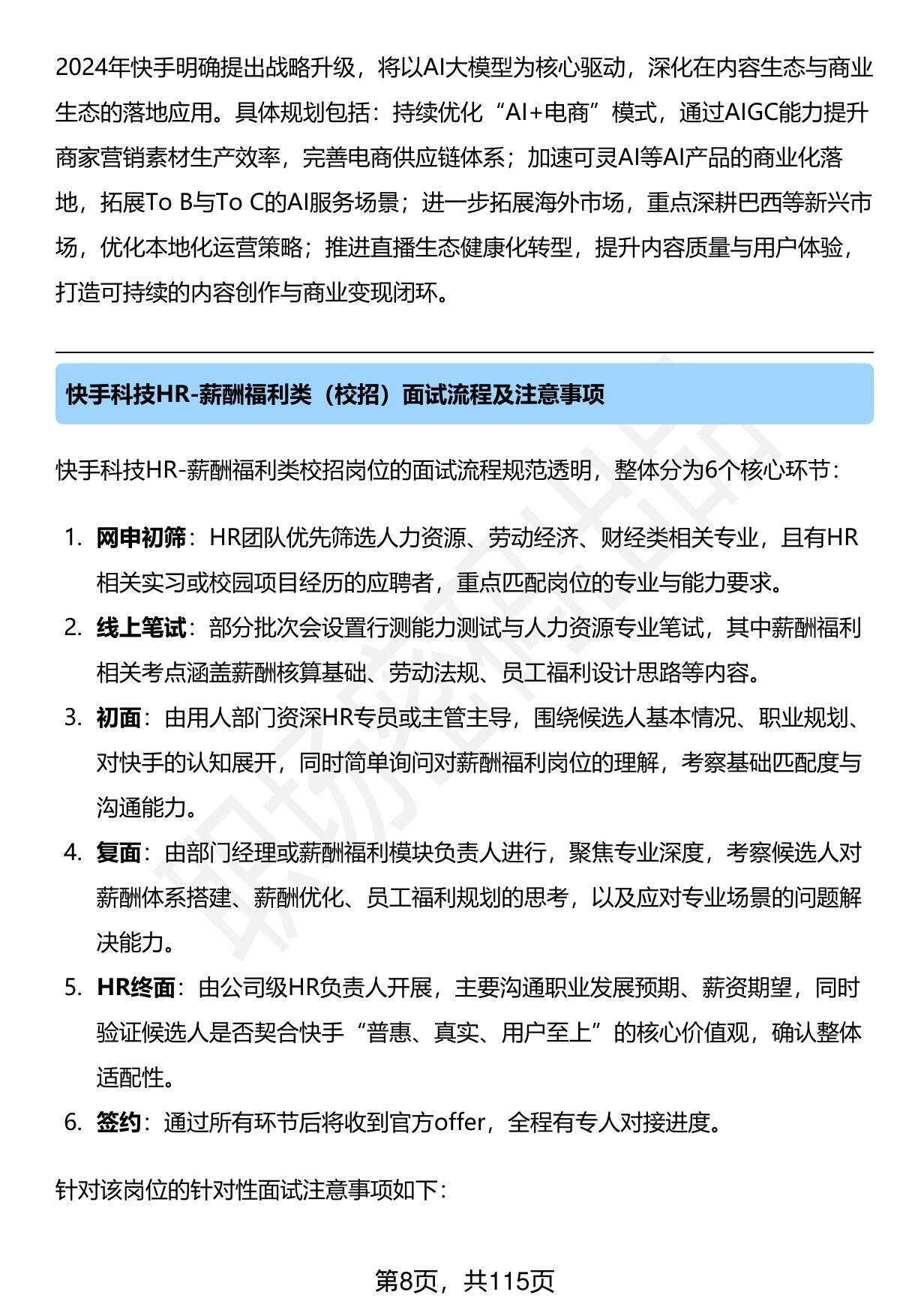 2024年快手明确提出战略升级，将以AI大模型为核心驱动，深化在内容生态与商业生态的落地应用。具体规划包括：持续优化“AI+电商”模式，通过AIGC能力提升商家营销素材生产效率，完善电商供应链体系；加速可灵AI等AI产品的商业化落地，拓展To B与To C的AI服务场景；进一步拓展海外市场，重点深耕巴西等新兴市场，优化本地化运营策略；推进直播生态健康化转型，提升内容质量与用户体验，打造可持续的内容创作与商业变现闭环。

快手科技HR-薪酬福利类（校招）面试流程及注意事项

快手科技HR-薪酬福利类校招岗位的面试流程规范透明，整体分为6个核心环节：

1. 网申初筛：HR团队优先筛选人力资源、劳动经济、财经类相关专业，且有HR相关实习或校园项目经历的应聘者，重点匹配岗位的专业与能力要求。
2. 线上笔试：部分批次会设置行测能力测试与人力资源专业笔试，其中薪酬福利相关考点涵盖薪酬核算基础、劳动法规、员工福利设计思路等内容。
3. 初面：由用人部门资深HR专员或主管主导，围绕候选人基本情况、职业规划、对快手的认知展开，同时简单询问对薪酬福利岗位的理解，考察基础匹配度与沟通能力。
4. 复面：由部门经理或薪酬福利模块负责人进行，聚焦专业深度，考察候选人对薪酬体系搭建、薪酬优化、员工福利规划的思考，以及应对专业场景的问题解决能力。
5. HR终面：由公司级HR负责人开展，主要沟通职业发展预期、薪资期望，同时验证候选人是否契合快手“普惠、真实、用户至上”的核心价值观，确认整体适配性。
6. 签约：通过所有环节后将收到官方offer，全程有专人对接进度。

针对该岗位的针对性面试注意事项如下：

第8页，共115页